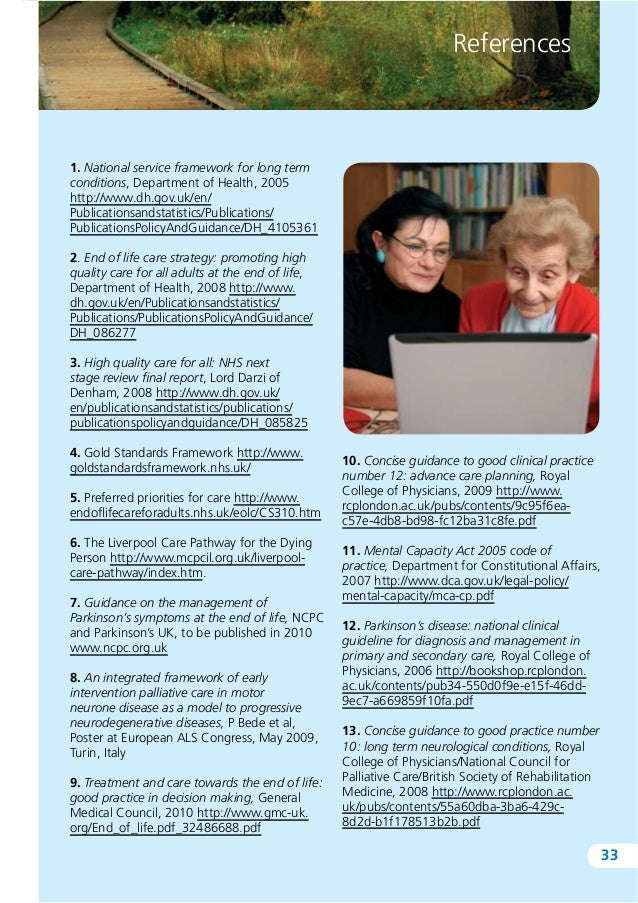 References

1. National service framework for long term conditions, Department of Health, 2005 http://www.dh.gov.uk/en/Publicationsandstatistics/Publications/PublicationsPolicyAndGuidance/DH_4105361

2. End of life care strategy: promoting high quality care for all adults at the end of life, Department of Health, 2008 http://www.dh.gov.uk/en/Publicationsandstatistics/Publications/PublicationsPolicyAndGuidance/DH_086277

3. High quality care for all: NHS next stage review final report, Lord Darzi of Denham, 2008 http://www.dh.gov.uk/en/publicationsandstatistics/publications/publicationspolicyandguidance/DH_085825

4. Gold Standards Framework http://www.goldstandardsframework.nhs.uk/

5. Preferred priorities for care http://www.endoflifecareforadults.nhs.uk/eolc/CS310.htm

6. The Liverpool Care Pathway for the Dying Person http://www.mcpcil.org.uk/liverpool-care-pathway/index.htm.

7. Guidance on the management of Parkinson's symptoms at the end of life, NCPC and Parkinson's UK, to be published in 2010 www.ncpc.org.uk

8. An integrated framework of early intervention palliative care in motor neurone disease as a model to progressive neurodegenerative diseases, P Bede et al, Poster at European ALS Congress, May 2009, Turin, Italy

9. Treatment and care towards the end of life: good practice in decision making, General Medical Council, 2010 http://www.gmc-uk.org/End_of_life.pdf_32486688.pdf

10. Concise guidance to good clinical practice number 12: advance care planning, Royal College of Physicians, 2009 http://www.rcplondon.ac.uk/pubs/contents/9c95f6ea-c57e-4db8-bd98-fc12ba31c8fe.pdf

11. Mental Capacity Act 2005 code of practice, Department for Constitutional Affairs, 2007 http://www.dca.gov.uk/legal-policy/mental-capacity/mca-cp.pdf

12. Parkinson's disease: national clinical guideline for diagnosis and management in primary and secondary care, Royal College of Physicians, 2006 http://bookshop.rcplondon.ac.uk/contents/pub34-550d0f9e-e15f-46dd-9ec7-a669859f10fa.pdf

13. Concise guidance to good practice number 10: long term neurological conditions, Royal College of Physicians/National Council for Palliative Care/British Society of Rehabilitation Medicine, 2008 http://www.rcplondon.ac.uk/pubs/contents/55a60dba-3ba6-429c-8d2d-b1f178513b2b.pdf

33